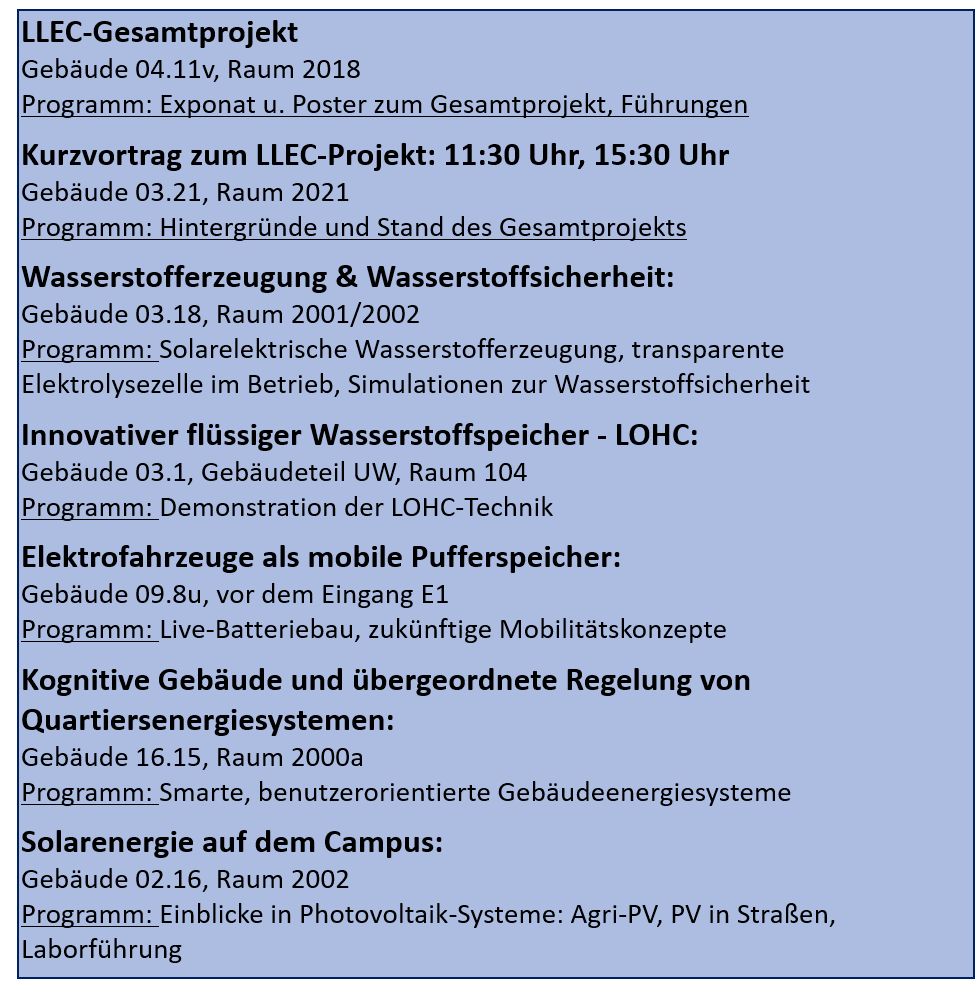 LLEC-Gesamtprojekt
Gebäude 04.11v, Raum 2018
Programm: Exponat u. Poster zum Gesamtprojekt, Führungen

Kurzvortrag zum LLEC-Projekt: 11:30 Uhr, 15:30 Uhr
Gebäude 03.21, Raum 2021
Programm: Hintergründe und Stand des Gesamtprojekts

Wasserstofferzeugung & Wasserstoffsicherheit:
Gebäude 03.18, Raum 2001/2002
Programm: Solarelektrische Wasserstofferzeugung, transparente Elektrolysezelle im Betrieb, Simulationen zur Wasserstoffsicherheit

Innovativer flüssiger Wasserstoffspeicher - LOHC:
Gebäude 03.1, Gebäudeteil UW, Raum 104
Programm: Demonstration der LOHC-Technik

Elektrofahrzeuge als mobile Pufferspeicher:
Gebäude 09.8u, vor dem Eingang E1
Programm: Live-Batteriebau, zukünftige Mobilitätskonzepte

Kognitive Gebäude und übergeordnete Regelung von Quartiersenergiesystemen:
Gebäude 16.15, Raum 2000a
Programm: Smarte, benutzerorientierte Gebäudeenergiesysteme

Solarenergie auf dem Campus:
Gebäude 02.16, Raum 2002
Programm: Einblicke in Photovoltaik-Systeme: Agri-PV, PV in Straßen, Laborführung